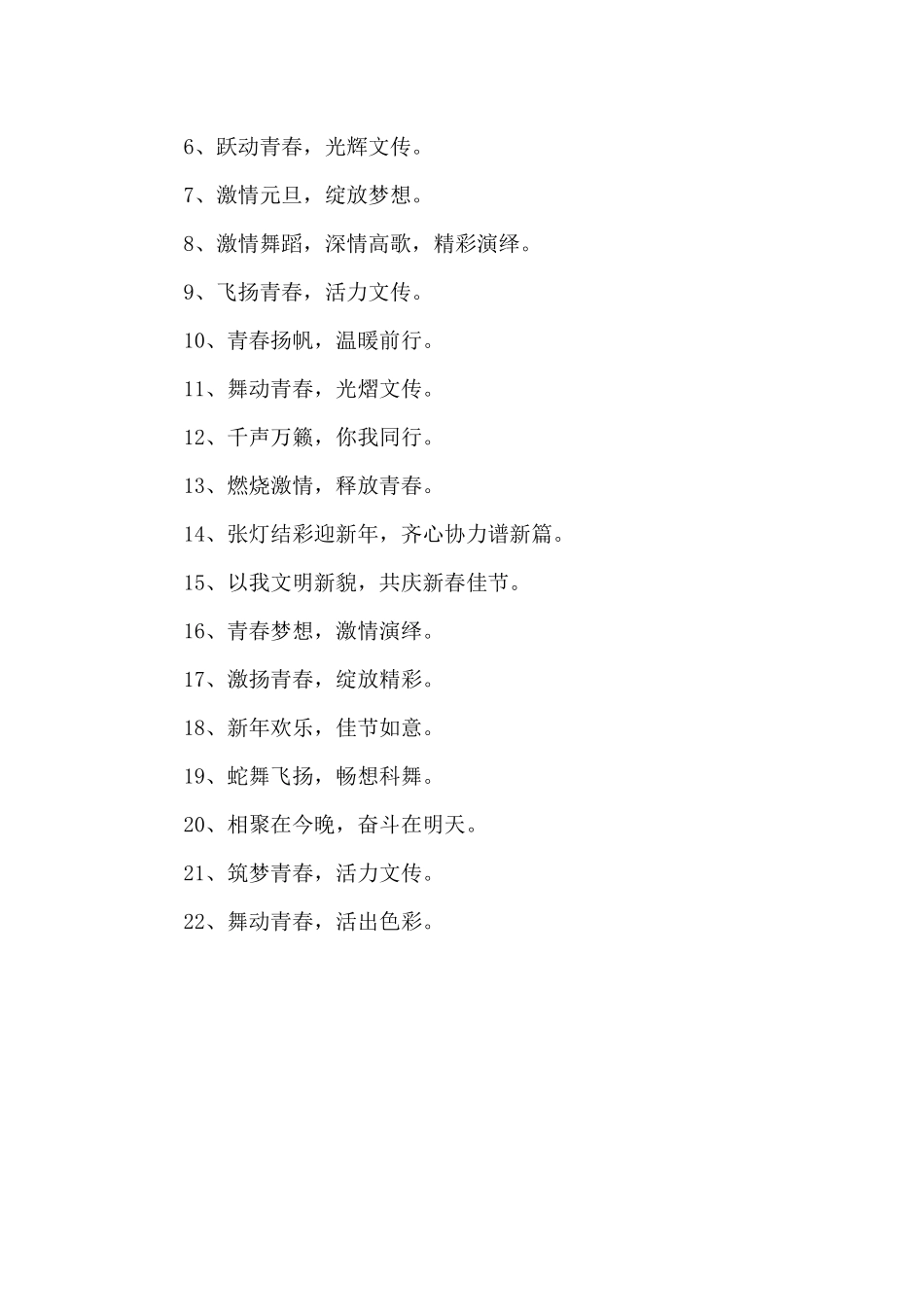 6、跃动青春，光辉文传。

7、激情元旦，绽放梦想。

8、激情舞蹈，深情高歌，精彩演绎。

9、飞扬青春，活力文传。

10、青春扬帆，温暖前行。

11、舞动青春，光熠文传。

12、千声万籁，你我同行。

13、燃烧激情，释放青春。

14、张灯结彩迎新年，齐心协力谱新篇。

15、以我文明新貌，共庆新春佳节。

16、青春梦想，激情演绎。

17、激扬青春，绽放精彩。

18、新年欢乐，佳节如意。

19、蛇舞飞扬，畅想科舞。

20、相聚在今晚，奋斗在明天。

21、筑梦青春，活力文传。

22、舞动青春，活出色彩。